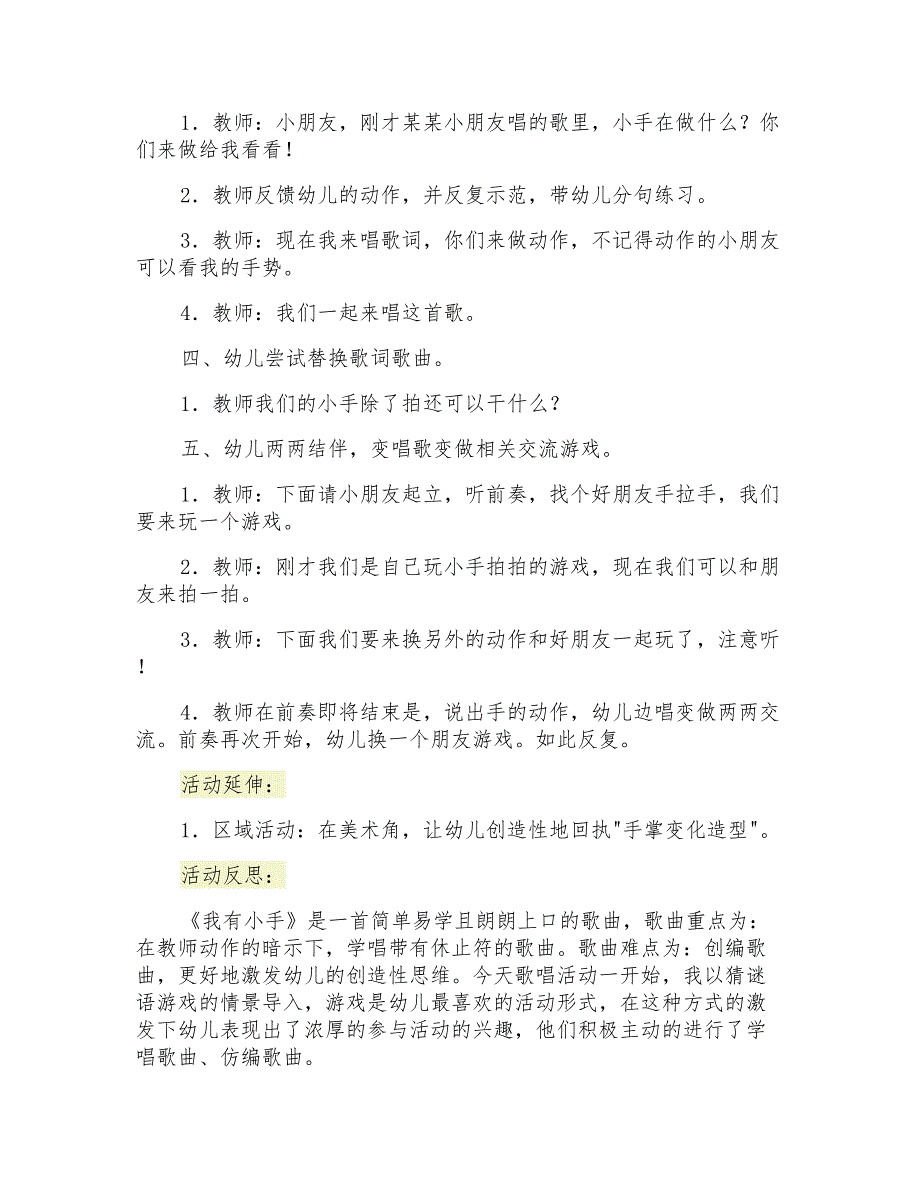 1．教师：小朋友，刚才某某小朋友唱的歌里，小手在做什么？你们来做给我看看！

2．教师反馈幼儿的动作，并反复示范，带幼儿分句练习。

3．教师：现在我来唱歌词，你们来做动作，不记得动作的小朋友可以看我的手势。

4．教师：我们一起来唱这首歌。

四、幼儿尝试替换歌词歌曲。

1．教师我们的小手除了拍还可以干什么？

五、幼儿两两结伴，变唱歌变做相关交流游戏。

1．教师：下面请小朋友起立，听前奏，找个好朋友手拉手，我们要来玩一个游戏。

2．教师：刚才我们是自己玩小手拍拍的游戏，现在我们可以和朋友来拍一拍。

3．教师：下面我们要来换另外的动作和好朋友一起玩了，注意听！

4．教师在前奏即将结束是，说出手的动作，幼儿边唱变做两两交流。前奏再次开始，幼儿换一个朋友游戏。如此反复。

活动延伸：

1．区域活动：在美术角，让幼儿创造性地回执"手掌变化造型"。

活动反思：

《我有小手》是一首简单易学且朗朗上口的歌曲，歌曲重点为：在教师动作的暗示下，学唱带有休止符的歌曲。歌曲难点为：创编歌曲，更好地激发幼儿的创造性思维。今天歌唱活动一开始，我以猜谜语游戏的情景导入，游戏是幼儿最喜欢的活动形式，在这种方式的激发下幼儿表现出了浓厚的参与活动的兴趣，他们积极主动的进行了学唱歌曲、仿编歌曲。